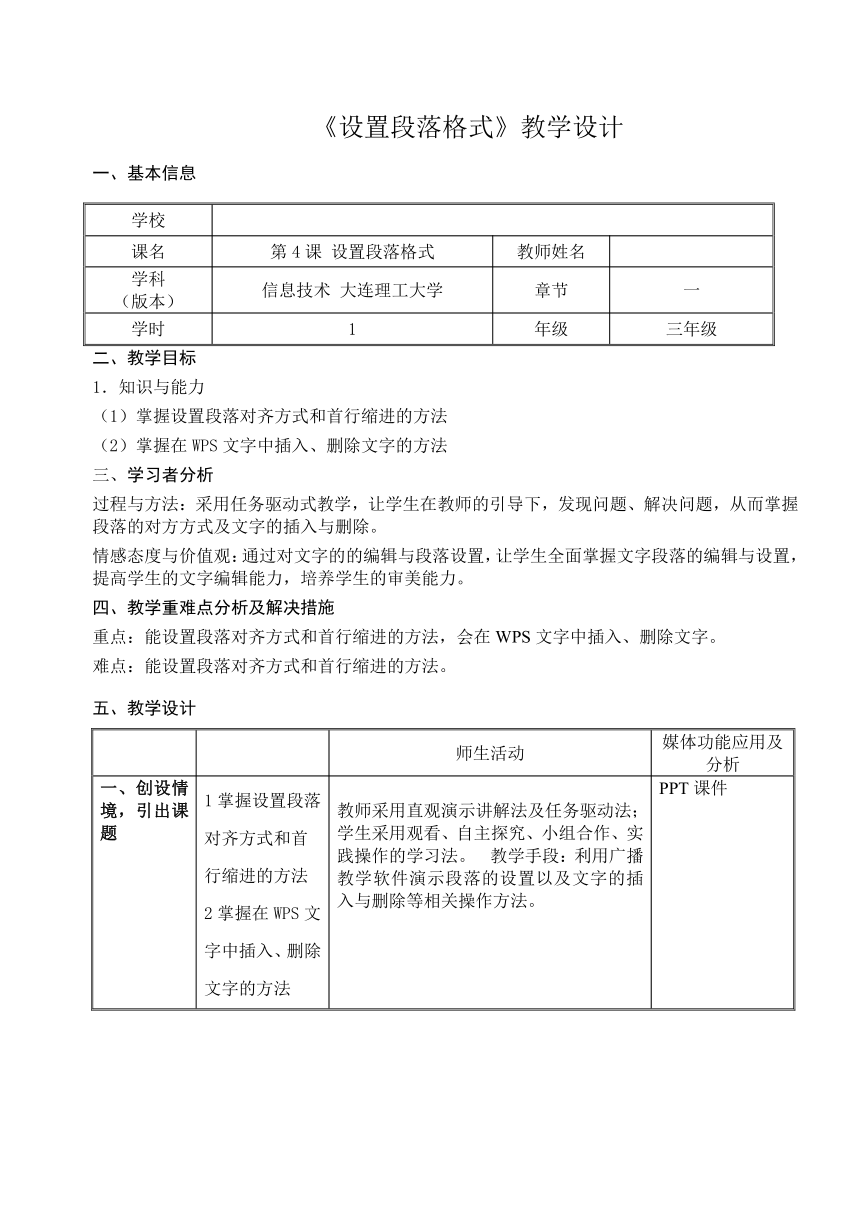 《设置段落格式》教学设计

一、基本信息

| 学校 | | | |
|---|---|---|---|
| 课名 | 第 4 课 设置段落格式 | 教师姓名 | |
| 学科（版本） | 信息技术 大连理工大学 | 章节 | 一 |
| 学时 | 1 | 年级 | 三年级 |

二、教学目标

1．知识与能力

（1）掌握设置段落对齐方式和首行缩进的方法

（2）掌握在 WPS 文字中插入、删除文字的方法

三、学习者分析

过程与方法：采用任务驱动式教学，让学生在教师的引导下，发现问题、解决问题，从而掌握段落的对方方式及文字的插入与删除。

情感态度与价值观：通过对文字的的编辑与段落设置，让学生全面掌握文字段落的编辑与设置，提高学生的文字编辑能力，培养学生的审美能力。

四、教学重难点分析及解决措施

重点：能设置段落对齐方式和首行缩进的方法，会在 WPS 文字中插入、删除文字。

难点：能设置段落对齐方式和首行缩进的方法。

五、教学设计

| | | 师生活动 | 媒体功能应用及分析 |
|---|---|---|---|
| 一、创设情境，引出课题 | 1 掌握设置段落对齐方式和首行缩进的方法 2 掌握在 WPS 文字中插入、删除文字的方法 | 教师采用直观演示讲解法及任务驱动法；学生采用观看、自主探究、小组合作、实践操作的学习法。 教学手段：利用广播教学软件演示段落的设置以及文字的插入与删除等相关操作方法。 | PPT 课件 |